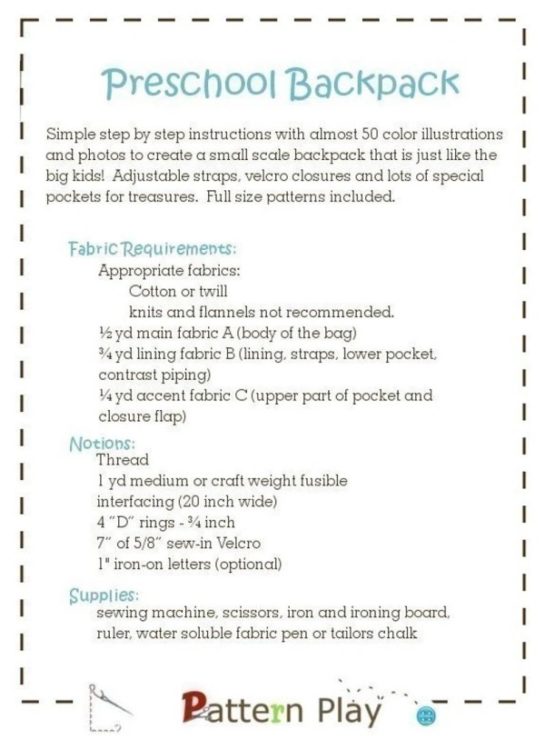 Preschool Backpack

Simple step by step instructions with almost 50 color illustrations and photos to create a small scale backpack that is just like the big kids! Adjustable straps, velcro closures and lots of special pockets for treasures. Full size patterns included.

Fabric Requirements:
Appropriate fabrics:
Cotton or twill
knits and flannels not recommended.
½ yd main fabric A (body of the bag)
¾ yd lining fabric B (lining, straps, lower pocket, contrast piping)
¼ yd accent fabric C (upper part of pocket and closure flap)

Notions:
Thread
1 yd medium or craft weight fusible interfacing (20 inch wide)
4 "D" rings - ¾ inch
7" of 5/8" sew-in Velcro
1" iron-on letters (optional)

Supplies:
sewing machine, scissors, iron and ironing board, ruler, water soluble fabric pen or tailors chalk

Pattern Play